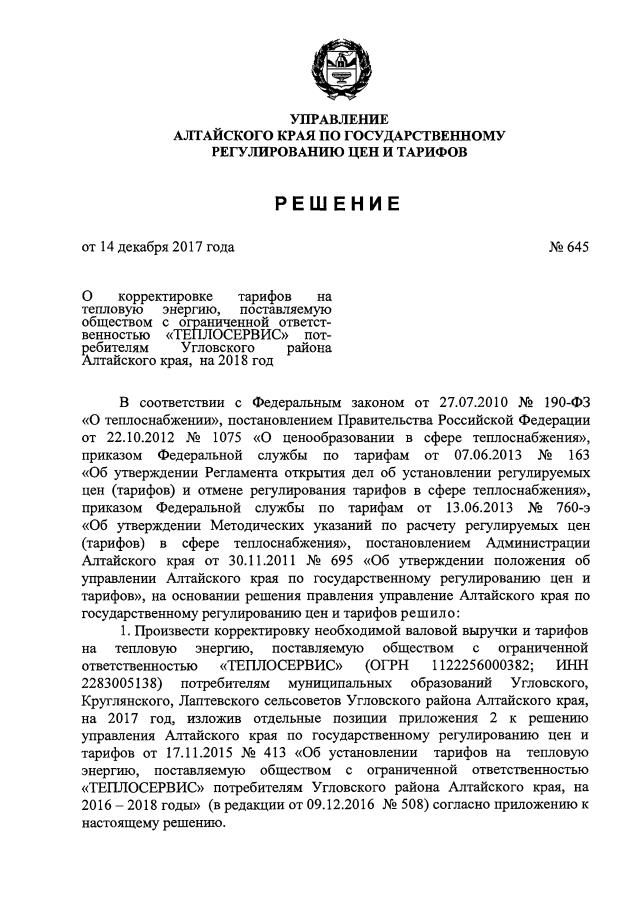 УПРАВЛЕНИЕ
АЛТАЙСКОГО КРАЯ ПО ГОСУДАРСТВЕННОМУ
РЕГУЛИРОВАНИЮ ЦЕН И ТАРИФОВ

РЕШЕНИЕ

от 14 декабря 2017 года

№ 645

О корректировке тарифов на тепловую энергию, поставляемую обществом с ограниченной ответственностью «ТЕПЛОСЕРВИС» потребителям Угловского района Алтайского края, на 2018 год

В соответствии с Федеральным законом от 27.07.2010 № 190-ФЗ «О теплоснабжении», постановлением Правительства Российской Федерации от 22.10.2012 № 1075 «О ценообразовании в сфере теплоснабжения», приказом Федеральной службы по тарифам от 07.06.2013 № 163 «Об утверждении Регламента открытия дел об установлении регулируемых цен (тарифов) и отмене регулирования тарифов в сфере теплоснабжения», приказом Федеральной службы по тарифам от 13.06.2013 № 760-э «Об утверждении Методических указаний по расчету регулируемых цен (тарифов) в сфере теплоснабжения», постановлением Администрации Алтайского края от 30.11.2011 № 695 «Об утверждении положения об управлении Алтайского края по государственному регулированию цен и тарифов», на основании решения правления управление Алтайского края по государственному регулированию цен и тарифов решило:

1. Произвести корректировку необходимой валовой выручки и тарифов на тепловую энергию, поставляемую обществом с ограниченной ответственностью «ТЕПЛОСЕРВИС» (ОГРН 1122256000382; ИНН 2283005138) потребителям муниципальных образований Угловского, Круглянского, Лаптевского сельсоветов Угловского района Алтайского края, на 2017 год, изложив отдельные позиции приложения 2 к решению управления Алтайского края по государственному регулированию цен и тарифов от 17.11.2015 № 413 «Об установлении тарифов на тепловую энергию, поставляемую обществом с ограниченной ответственностью «ТЕПЛОСЕРВИС» потребителям Угловского района Алтайского края, на 2016 – 2018 годы» (в редакции от 09.12.2016 № 508) согласно приложению к настоящему решению.